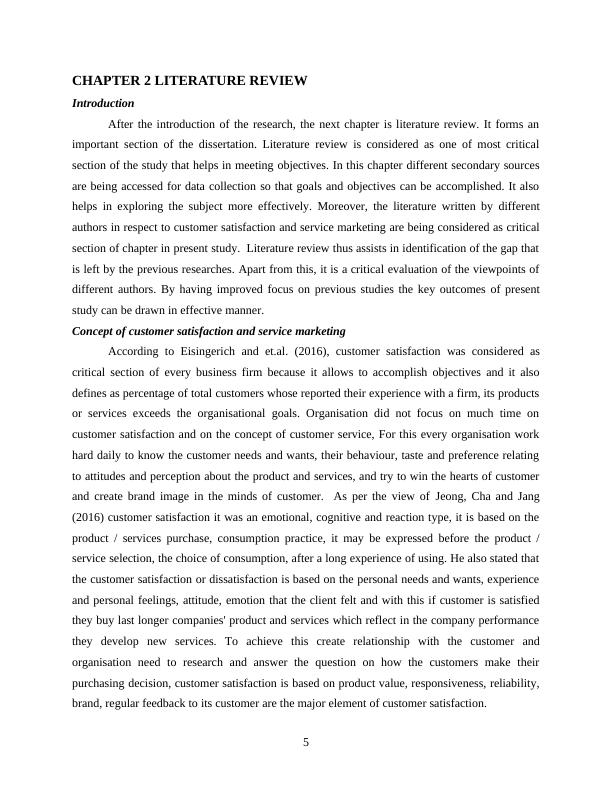 CHAPTER 2 LITERATURE REVIEW

Introduction

After the introduction of the research, the next chapter is literature review. It forms an important section of the dissertation. Literature review is considered as one of most critical section of the study that helps in meeting objectives. In this chapter different secondary sources are being accessed for data collection so that goals and objectives can be accomplished. It also helps in exploring the subject more effectively. Moreover, the literature written by different authors in respect to customer satisfaction and service marketing are being considered as critical section of chapter in present study. Literature review thus assists in identification of the gap that is left by the previous researches. Apart from this, it is a critical evaluation of the viewpoints of different authors. By having improved focus on previous studies the key outcomes of present study can be drawn in effective manner.

Concept of customer satisfaction and service marketing

According to Eisingerich and et.al. (2016), customer satisfaction was considered as critical section of every business firm because it allows to accomplish objectives and it also defines as percentage of total customers whose reported their experience with a firm, its products or services exceeds the organisational goals. Organisation did not focus on much time on customer satisfaction and on the concept of customer service, For this every organisation work hard daily to know the customer needs and wants, their behaviour, taste and preference relating to attitudes and perception about the product and services, and try to win the hearts of customer and create brand image in the minds of customer. As per the view of Jeong, Cha and Jang (2016) customer satisfaction it was an emotional, cognitive and reaction type, it is based on the product / services purchase, consumption practice, it may be expressed before the product / service selection, the choice of consumption, after a long experience of using. He also stated that the customer satisfaction or dissatisfaction is based on the personal needs and wants, experience and personal feelings, attitude, emotion that the client felt and with this if customer is satisfied they buy last longer companies' product and services which reflect in the company performance they develop new services. To achieve this create relationship with the customer and organisation need to research and answer the question on how the customers make their purchasing decision, customer satisfaction is based on product value, responsiveness, reliability, brand, regular feedback to its customer are the major element of customer satisfaction.

5